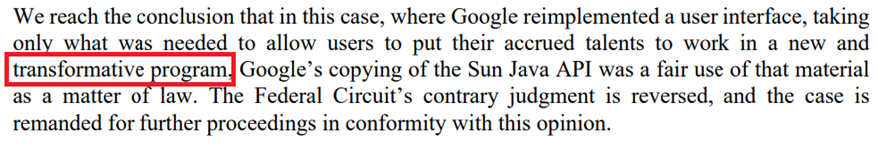 We reach the conclusion that in this case, where Google reimplemented a user interface, taking only what was needed to allow users to put their accrued talents to work in a new and transformative program, Google's copying of the Sun Java API was a fair use of that material as a matter of law. The Federal Circuit's contrary judgment is reversed, and the case is remanded for further proceedings in conformity with this opinion.